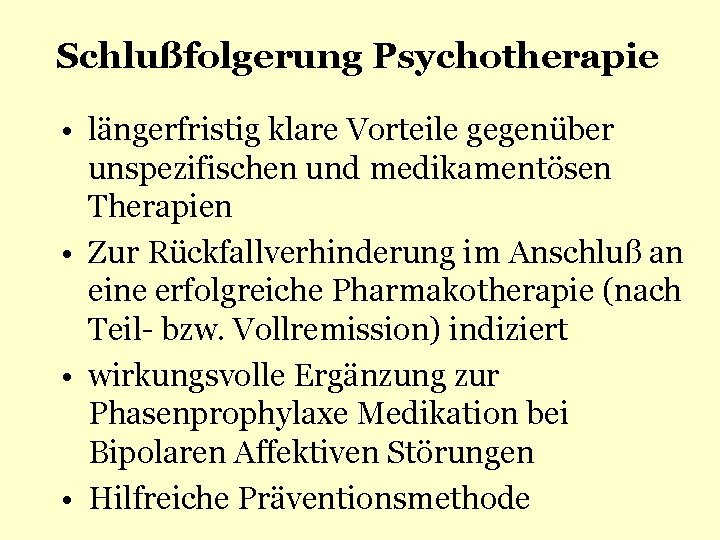 Schlußfolgerung Psychotherapie

• längerfristig klare Vorteile gegenüber unspezifischen und medikamentösen Therapien
• Zur Rückfallverhinderung im Anschluß an eine erfolgreiche Pharmakotherapie (nach Teil- bzw. Vollremission) indiziert
• wirkungsvolle Ergänzung zur Phasenprophylaxe Medikation bei Bipolaren Affektiven Störungen
• Hilfreiche Präventionsmethode